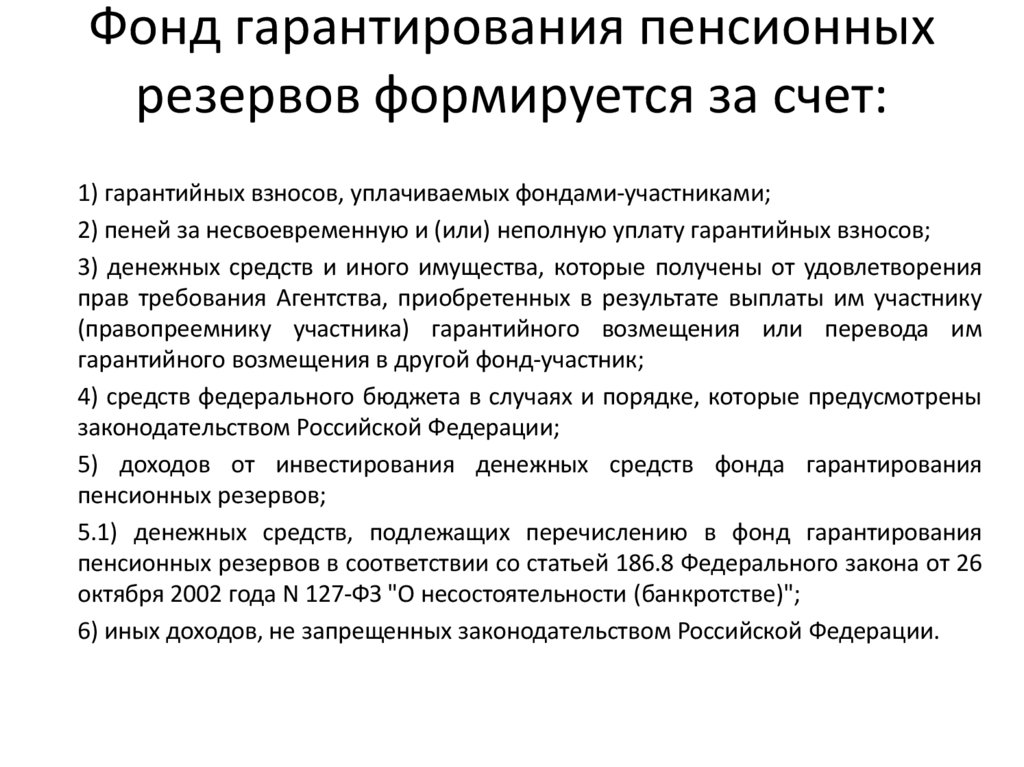 Фонд гарантирования пенсионных резервов формируется за счет:

1) гарантийных взносов, уплачиваемых фондами-участниками;

2) пеней за несвоевременную и (или) неполную уплату гарантийных взносов;

3) денежных средств и иного имущества, которые получены от удовлетворения прав требования Агентства, приобретенных в результате выплаты им участнику (правопреемнику участника) гарантийного возмещения или перевода им гарантийного возмещения в другой фонд-участник;

4) средств федерального бюджета в случаях и порядке, которые предусмотрены законодательством Российской Федерации;

5) доходов от инвестирования денежных средств фонда гарантирования пенсионных резервов;

5.1) денежных средств, подлежащих перечислению в фонд гарантирования пенсионных резервов в соответствии со статьей 186.8 Федерального закона от 26 октября 2002 года N 127-ФЗ "О несостоятельности (банкротстве)";

6) иных доходов, не запрещенных законодательством Российской Федерации.